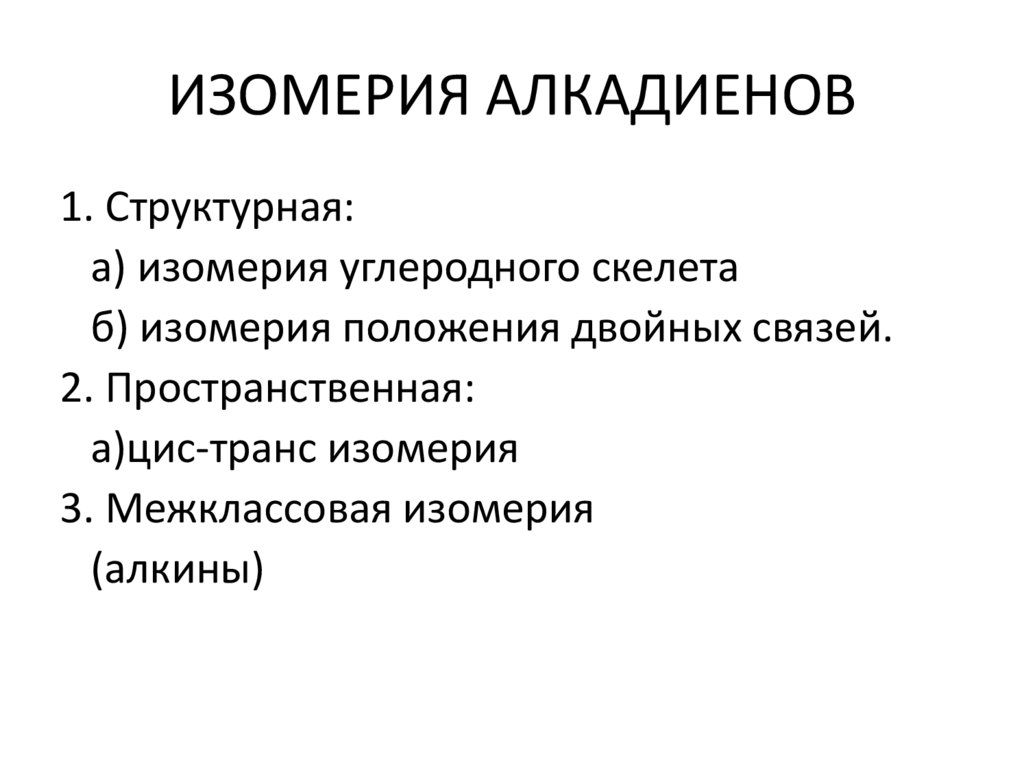 ИЗОМЕРИЯ АЛКАДИЕНОВ

1. Структурная:
а) изомерия углеродного скелета
б) изомерия положения двойных связей.
2. Пространственная:
а)цис-транс изомерия
3. Межклассовая изомерия
(алкины)